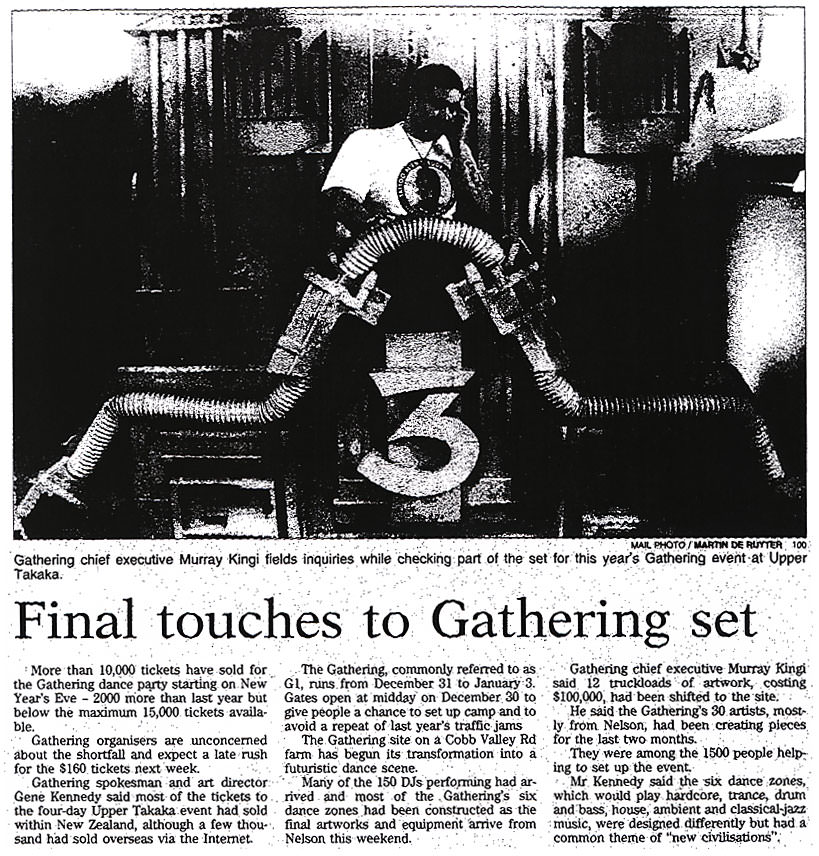 MAIL PHOTO / MARTIN DE RUYTER 100

Gathering chief executive Murray Kingi fields inquiries while checking part of the set for this year's Gathering event at Upper Takaka.

Final touches to Gathering set

More than 10,000 tickets have sold for the Gathering dance party starting on New Year's Eve - 2000 more than last year but below the maximum 15,000 tickets available.

Gathering organisers are unconcerned about the shortfall and expect a late rush for the $160 tickets next week.

Gathering spokesman and art director Gene Kennedy said most of the tickets to the four-day Upper Takaka event had sold within New Zealand, although a few thousand had sold overseas via the Internet.

The Gathering, commonly referred to as G1, runs from December 31 to January 3. Gates open at midday on December 30 to give people a chance to set up camp and to avoid a repeat of last year's traffic jams

The Gathering site on a Cobb Valley Rd farm has begun its transformation into a futuristic dance scene.

Many of the 150 DJs performing had arrived and most of the Gathering's six dance zones had been constructed as the final artworks and equipment arrive from Nelson this weekend.

Gathering chief executive Murray Kingi said 12 truckloads of artwork, costing $100,000, had been shifted to the site.

He said the Gathering's 30 artists, mostly from Nelson, had been creating pieces for the last two months.

They were among the 1500 people helping to set up the event.

Mr Kennedy said the six dance zones, which would play hardcore, trance, drum and bass, house, ambient and classical-jazz music, were designed differently but had a common theme of "new civilisations".